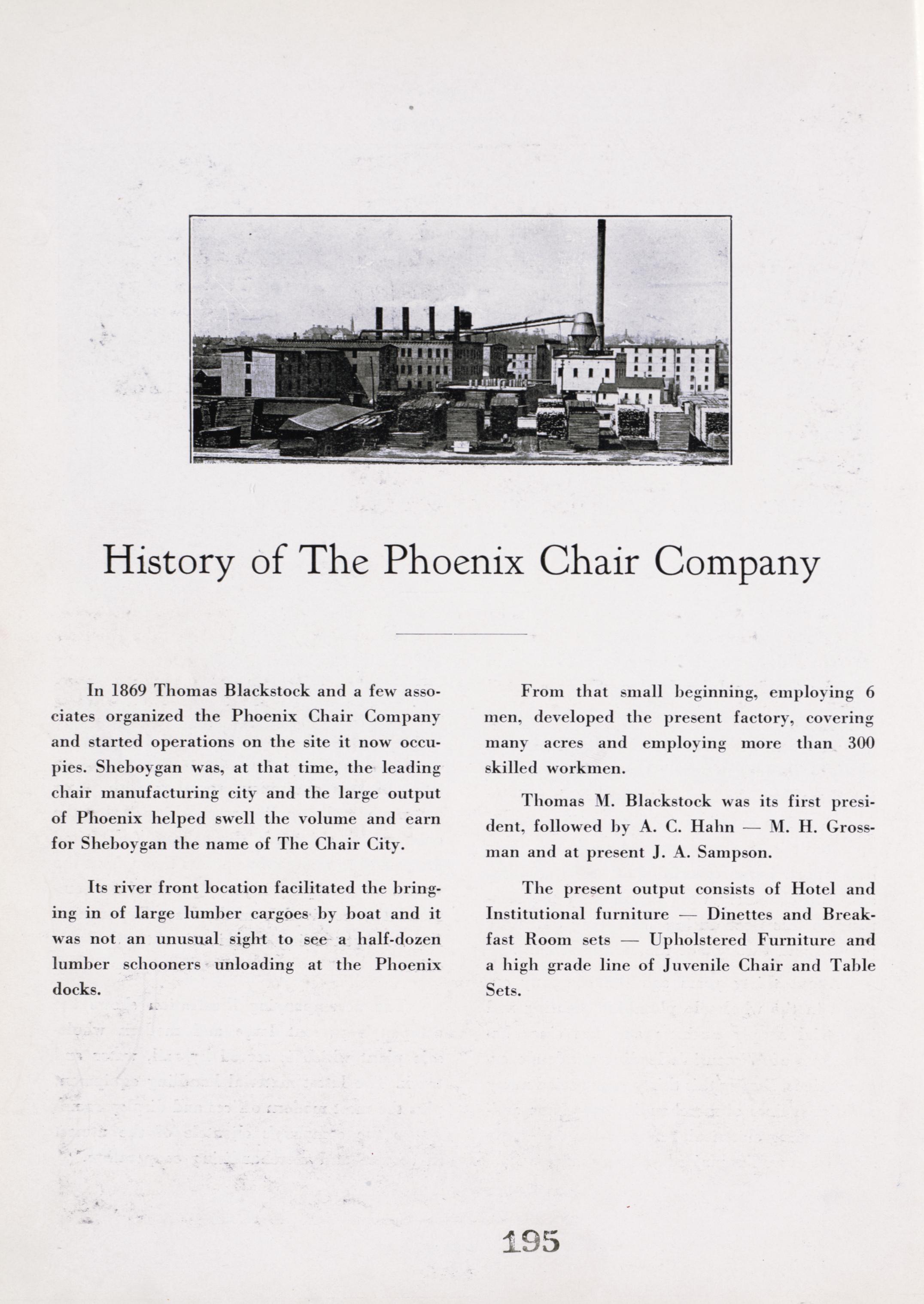 History of The Phoenix Chair Company

In 1869 Thomas Blackstock and a few associates organized the Phoenix Chair Company and started operations on the site it now occupies. Sheboygan was, at that time, the leading chair manufacturing city and the large output of Phoenix helped swell the volume and earn for Sheboygan the name of The Chair City.

Its river front location facilitated the bringing in of large lumber cargoes by boat and it was not an unusual sight to see a half-dozen lumber schooners unloading at the Phoenix docks.

From that small beginning, employing 6 men, developed the present factory, covering many acres and employing more than 300 skilled workmen.

Thomas M. Blackstock was its first president, followed by A. C. Hahn — M. H. Grossman and at present J. A. Sampson.

The present output consists of Hotel and Institutional furniture — Dinettes and Breakfast Room sets — Upholstered Furniture and a high grade line of Juvenile Chair and Table Sets.

195